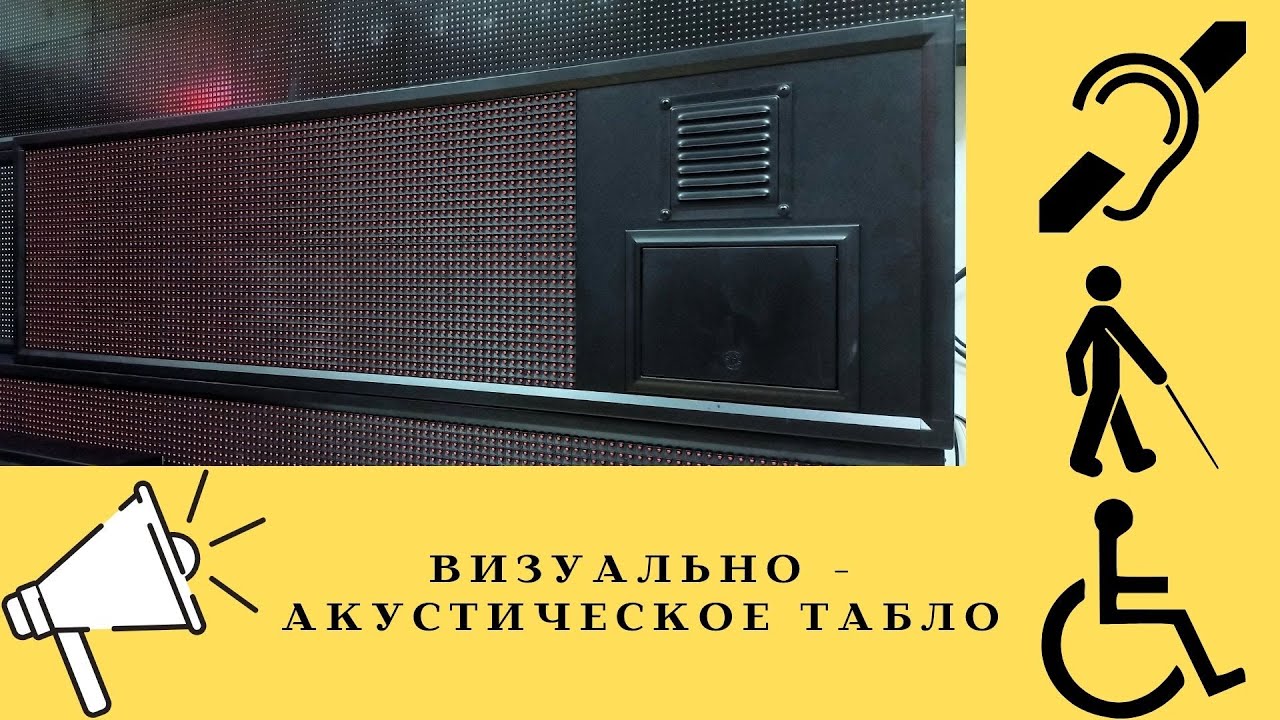 ВИЗУАЛЬНО - АКУСТИЧЕСКОЕ ТАБЛО